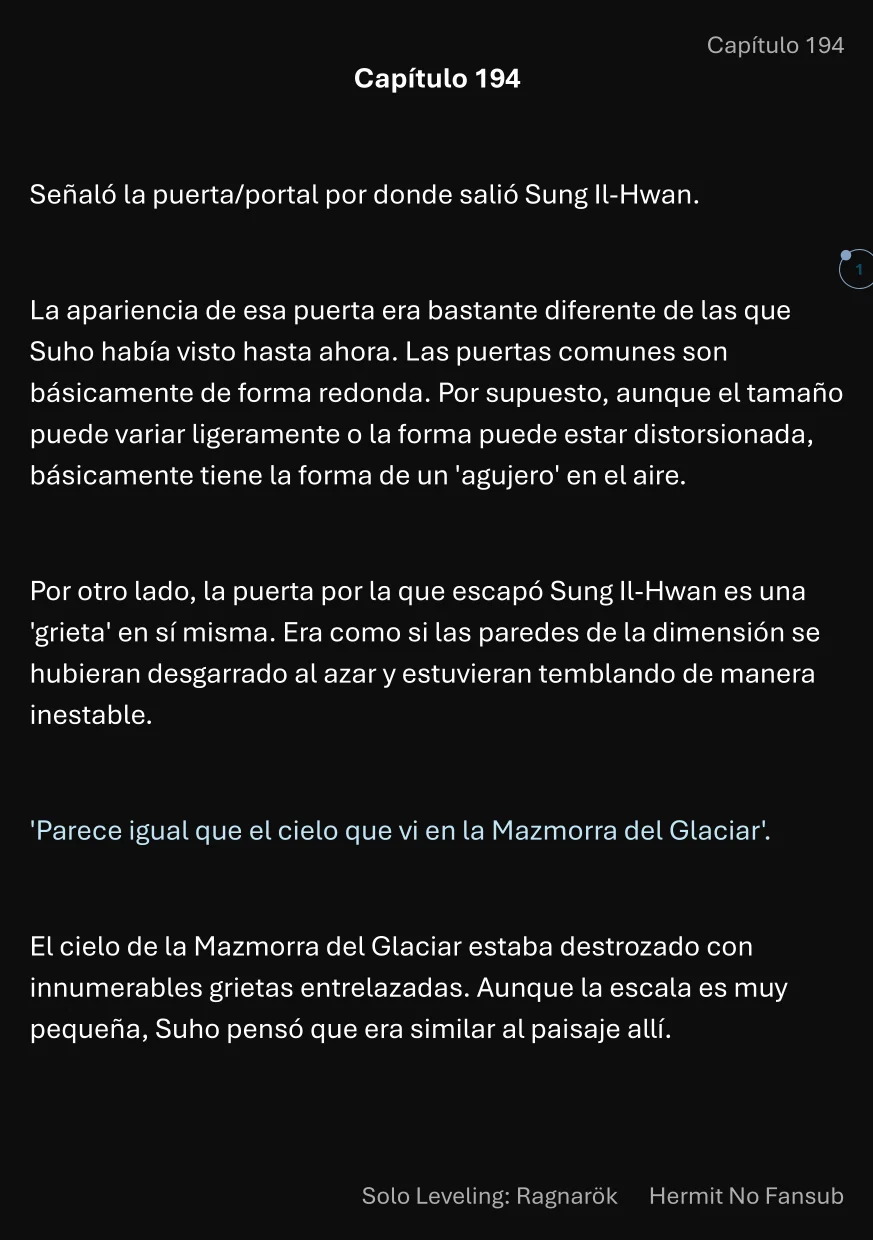 Capítulo 194

Capítulo 194

Señaló la puerta/portal por donde salió Sung Il-Hwan.

1

La apariencia de esa puerta era bastante diferente de las que Suho había visto hasta ahora. Las puertas comunes son básicamente de forma redonda. Por supuesto, aunque el tamaño puede variar ligeramente o la forma puede estar distorsionada, básicamente tiene la forma de un 'agujero' en el aire.

Por otro lado, la puerta por la que escapó Sung Il-Hwan es una 'grieta' en sí misma. Era como si las paredes de la dimensión se hubieran desgarrado al azar y estuvieran temblando de manera inestable.

'Parece igual que el cielo que vi en la Mazmorra del Glaciar'.

El cielo de la Mazmorra del Glaciar estaba destrozado con innumerables grietas entrelazadas. Aunque la escala es muy pequeña, Suho pensó que era similar al paisaje allí.

Solo Leveling: Ragnarök Hermit No Fansub